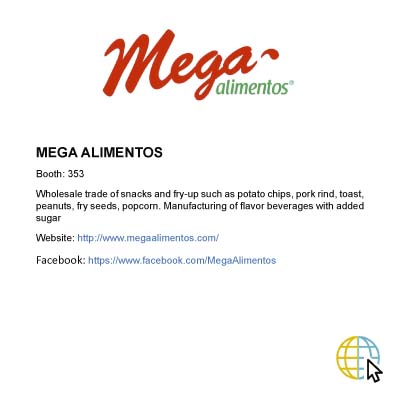 Mega
alimentos®

MEGA ALIMENTOS

Booth: 353

Wholesale trade of snacks and fry-up such as potato chips, pork rind, toast, peanuts, fry seeds, popcorn. Manufacturing of flavor beverages with added sugar

Website: http://www.megaalimentos.com/

Facebook: https://www.facebook.com/MegaAlimentos